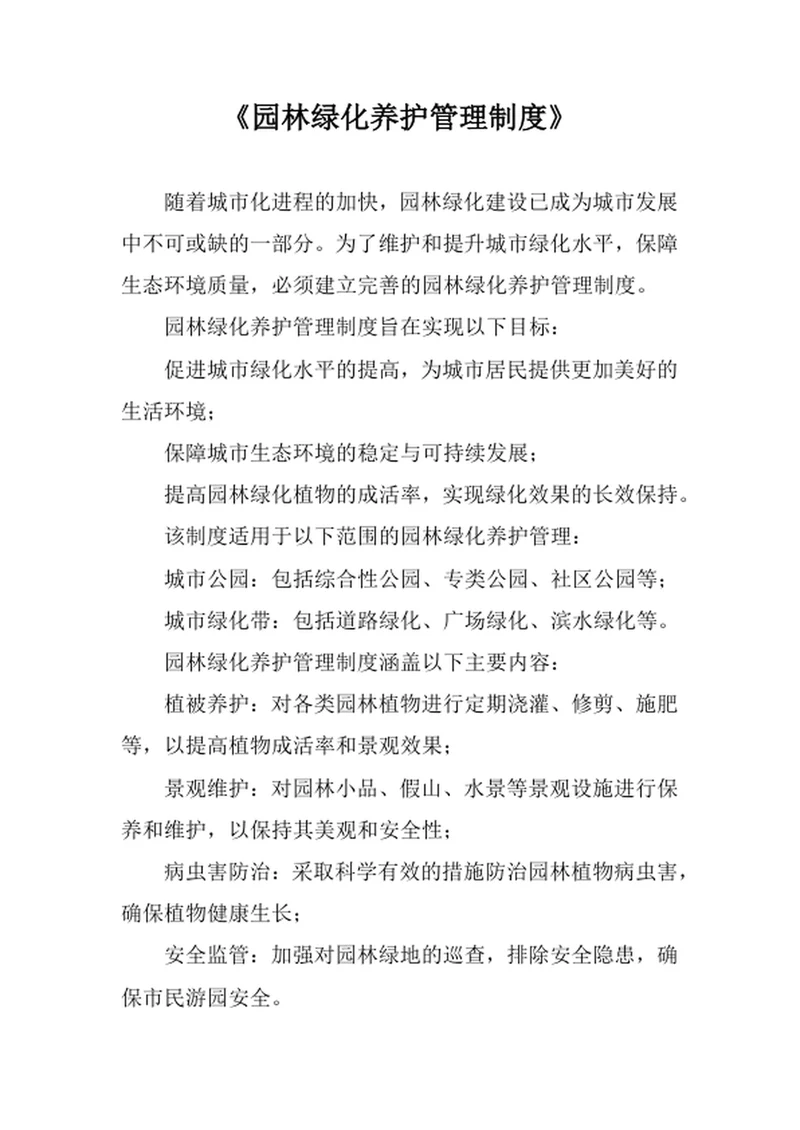 《园林绿化养护管理制度》

随着城市化进程的加快，园林绿化建设已成为城市发展中不可或缺的一部分。为了维护和提升城市绿化水平，保障生态环境质量，必须建立完善的园林绿化养护管理制度。

园林绿化养护管理制度旨在实现以下目标：

促进城市绿化水平的提高，为城市居民提供更加美好的生活环境；

保障城市生态环境的稳定与可持续发展；

提高园林绿化植物的成活率，实现绿化效果的长效保持。

该制度适用于以下范围的园林绿化养护管理：

城市公园：包括综合性公园、专类公园、社区公园等；

城市绿化带：包括道路绿化、广场绿化、滨水绿化等。

园林绿化养护管理制度涵盖以下主要内容：

植被养护：对各类园林植物进行定期浇灌、修剪、施肥等，以提高植物成活率和景观效果；

景观维护：对园林小品、假山、水景等景观设施进行保养和维护，以保持其美观和安全性；

病虫害防治：采取科学有效的措施防治园林植物病虫害，确保植物健康生长；

安全监管：加强对园林绿地的巡查，排除安全隐患，确保市民游园安全。